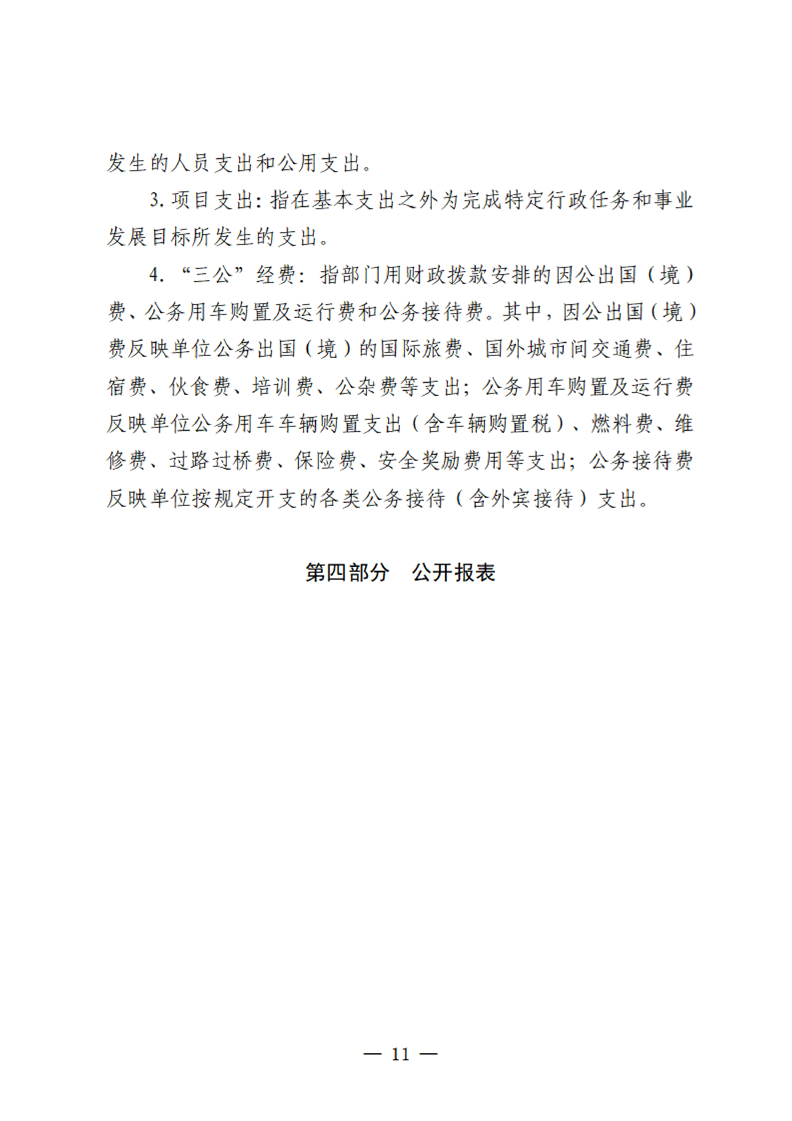 发生的人员支出和公用支出。

3. 项目支出：指在基本支出之外为完成特定行政任务和事业发展目标所发生的支出。

4. “三公”经费：指部门用财政拨款安排的因公出国（境）费、公务用车购置及运行费和公务接待费。其中，因公出国（境）费反映单位公务出国（境）的国际旅费、国外城市间交通费、住宿费、伙食费、培训费、公杂费等支出；公务用车购置及运行费反映单位公务用车车辆购置支出（含车辆购置税）、燃料费、维修费、过路过桥费、保险费、安全奖励费用等支出；公务接待费反映单位按规定开支的各类公务接待（含外宾接待）支出。

第四部分　公开报表

— 11 —